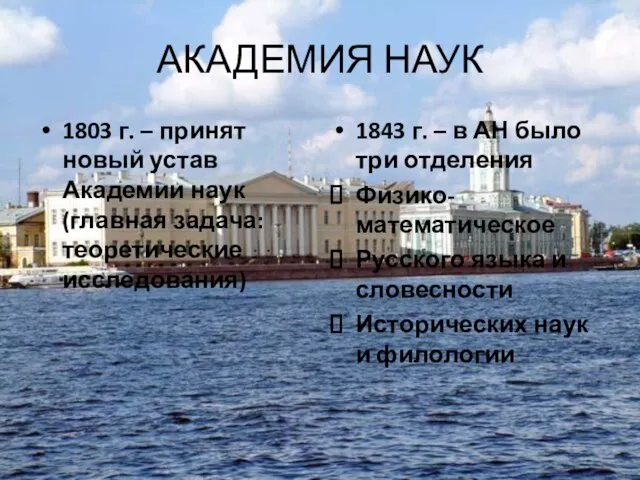 АКАДЕМИЯ НАУК

• 1803 г. – принят новый устав Академии наук (главная задача: теоретические исследования)

• 1843 г. – в АН было три отделения

 Физико-математическое

 Русского языка и словесности

 Исторических наук и филологии